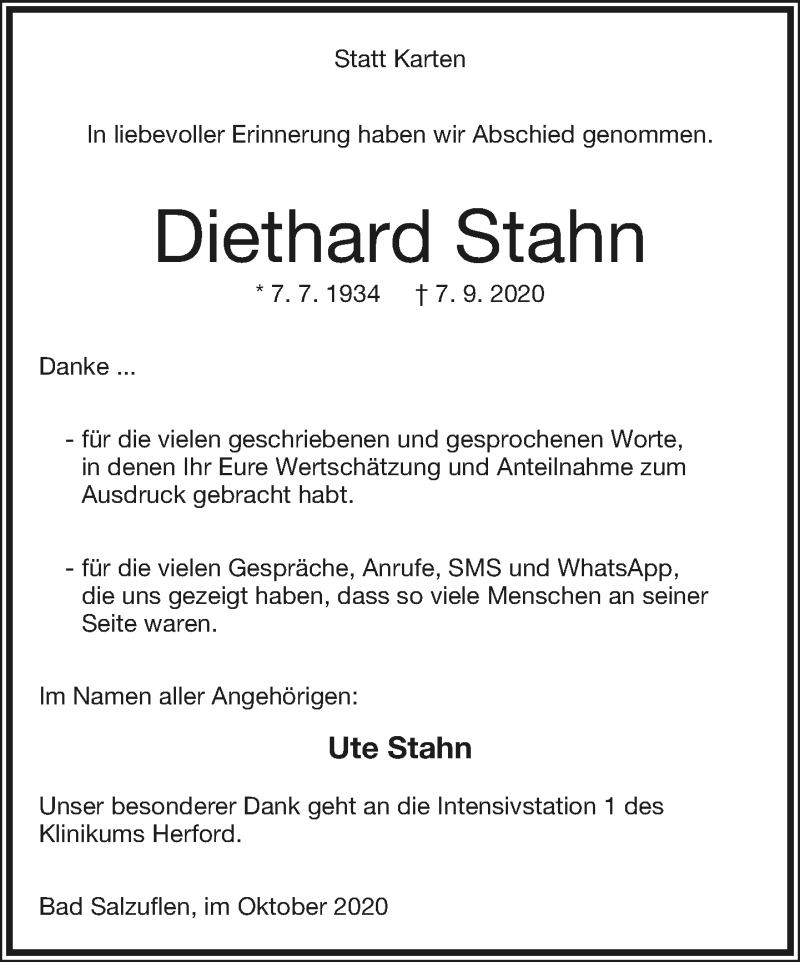 Statt Karten

In liebevoller Erinnerung haben wir Abschied genommen.

Diethard Stahn

* 7. 7. 1934 † 7. 9. 2020

Danke ...

- für die vielen geschriebenen und gesprochenen Worte, in denen Ihr Eure Wertschätzung und Anteilnahme zum Ausdruck gebracht habt.

- für die vielen Gespräche, Anrufe, SMS und WhatsApp, die uns gezeigt haben, dass so viele Menschen an seiner Seite waren.

Im Namen aller Angehörigen:

Ute Stahn

Unser besonderer Dank geht an die Intensivstation 1 des Klinikums Herford.

Bad Salzuflen, im Oktober 2020